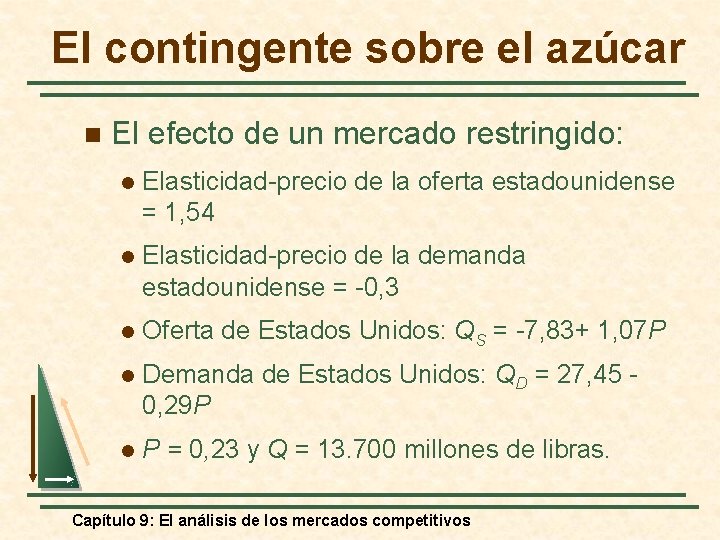 El contingente sobre el azúcar

El efecto de un mercado restringido:

Elasticidad-precio de la oferta estadounidense = 1,54

Elasticidad-precio de la demanda estadounidense = -0,3

Oferta de Estados Unidos: $Q_S$ = -7,83+ 1,07$P$

Demanda de Estados Unidos: $Q_D$ = 27,45 - 0,29$P$

$P$ = 0,23 y $Q$ = 13.700 millones de libras.

Capítulo 9: El análisis de los mercados competitivos